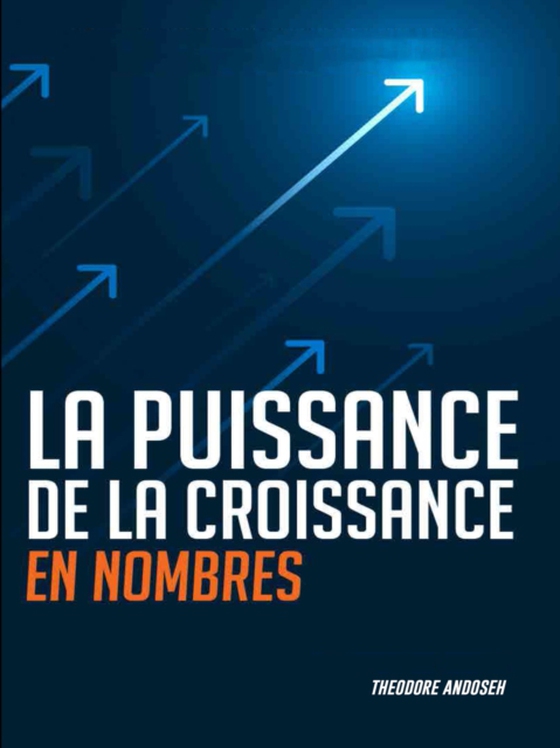 LA PUISSANCE DE LA CROISSANCE EN NOMBRES

THEODORE ANDOSEH